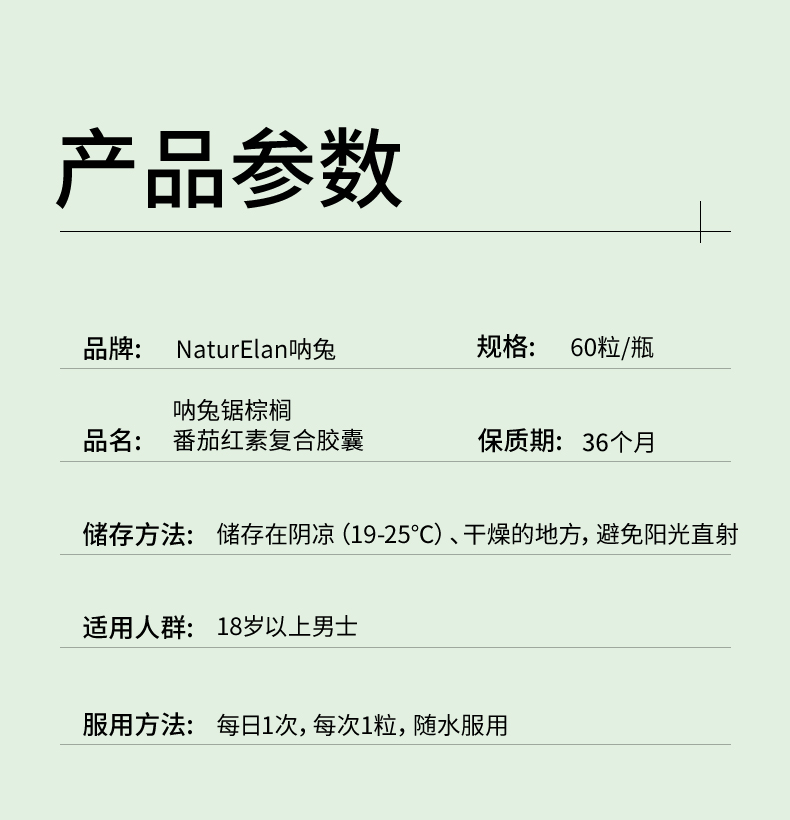 产品参数

品牌: NaturElan呐兔 规格: 60粒/瓶

品名: 呐兔锯棕榈番茄红素复合胶囊 保质期: 36个月

储存方法: 储存在阴凉(19-25°C)、干燥的地方，避免阳光直射

适用人群: 18岁以上男士

服用方法: 每日1次，每次1粒，随水服用